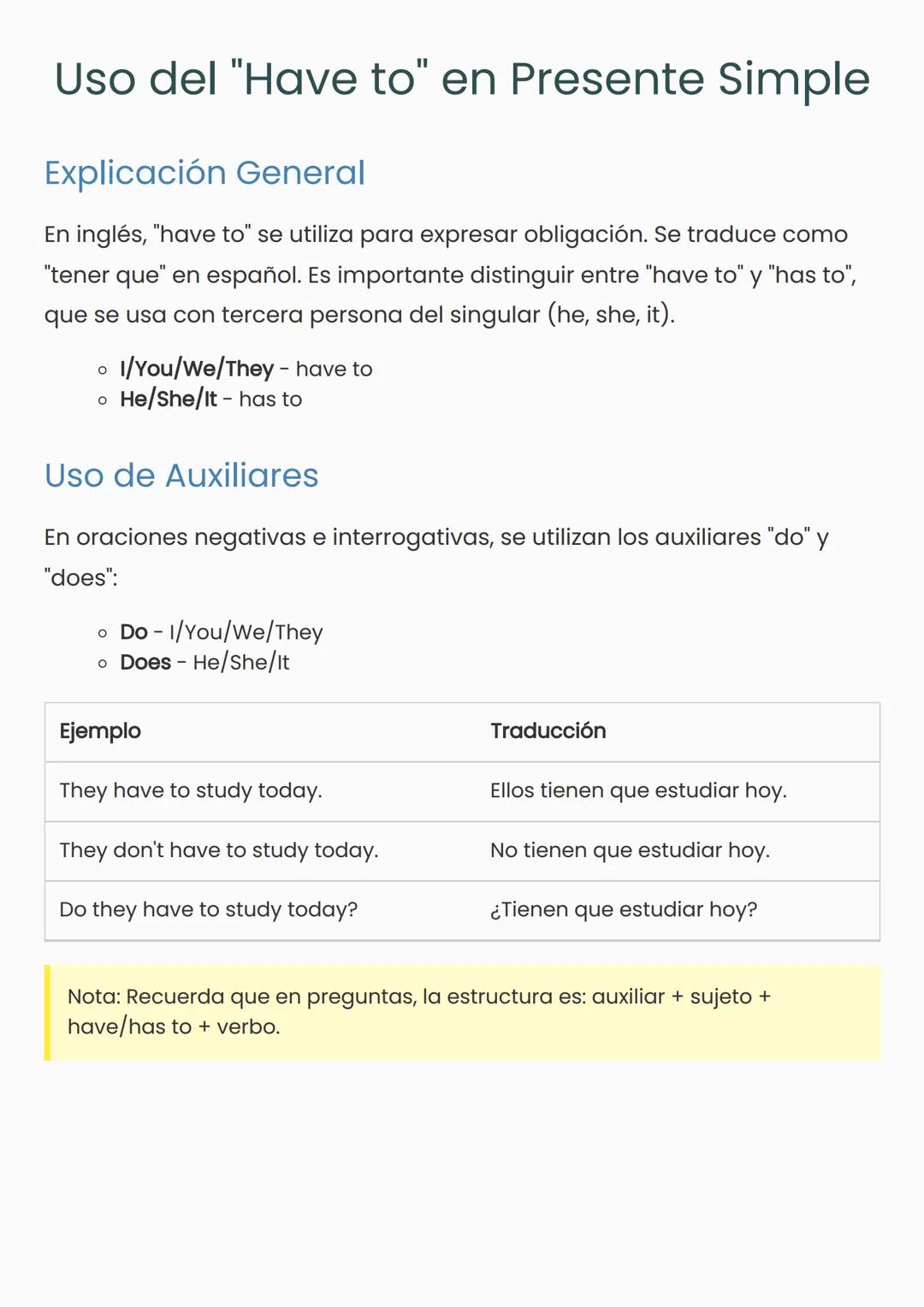 Uso del "Have to" en Presente Simple

Explicación General

En inglés, "have to" se utiliza para expresar obligación. Se traduce como "tener que" en español. Es importante distinguir entre "have to" y "has to", que se usa con tercera persona del singular (he, she, it).

- I/You/We/They - have to
- He/She/It - has to

Uso de Auxiliares

En oraciones negativas e interrogativas, se utilizan los auxiliares "do" y "does":

- Do - I/You/We/They
- Does - He/She/It

| Ejemplo | Traducción |
|---|---|
| They have to study today. | Ellos tienen que estudiar hoy. |
| They don't have to study today. | No tienen que estudiar hoy. |
| Do they have to study today? | ¿Tienen que estudiar hoy? |

Nota: Recuerda que en preguntas, la estructura es: auxiliar + sujeto + have/has to + verbo.